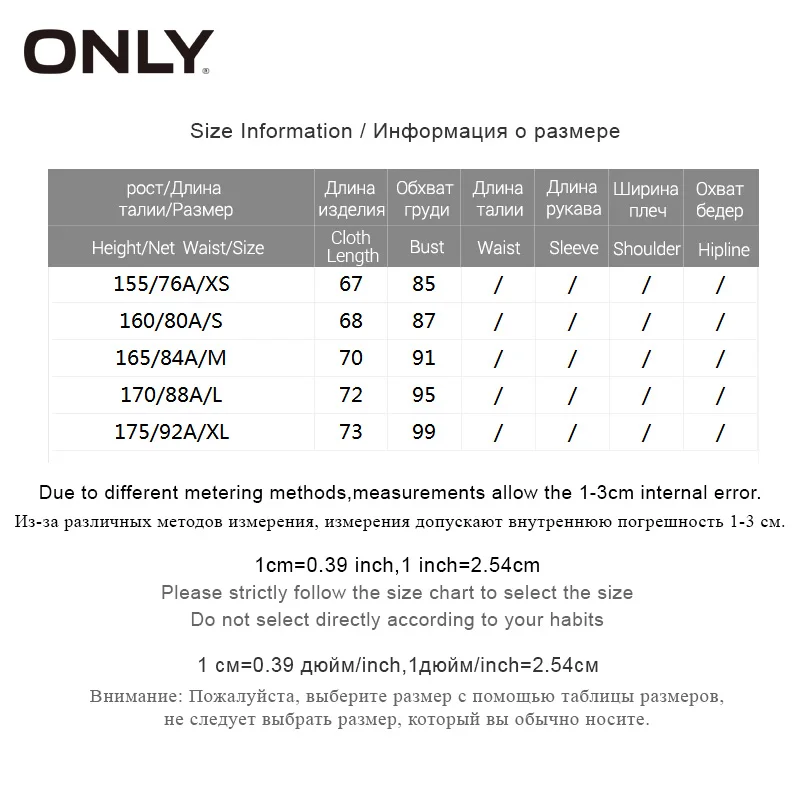 ONLY®

Size Information / Информация о размере

| рост/Длина талии/Размер | Длина изделия | Обхват груди | Длина талии | Длина рукава | Ширина плеч | Охват бедер |
|---|---|---|---|---|---|---|
| Height/Net Waist/Size | Cloth Length | Bust | Waist | Sleeve | Shoulder | Hipline |
| 155/76A/XS | 67 | 85 | / | / | / | / |
| 160/80A/S | 68 | 87 | / | / | / | / |
| 165/84A/M | 70 | 91 | / | / | / | / |
| 170/88A/L | 72 | 95 | / | / | / | / |
| 175/92A/XL | 73 | 99 | / | / | / | / |

Due to different metering methods,measurements allow the 1-3cm internal error.
Из-за различных методов измерения, измерения допускают внутреннюю погрешность 1-3 см.

1cm=0.39 inch,1 inch=2.54cm
Please strictly follow the size chart to select the size
Do not select directly according to your habits

1 см=0.39 дюйм/inch,1дюйм/inch=2.54см

Внимание: Пожалуйста, выберите размер с помощью таблицы размеров, не следует выбрать размер, который вы обычно носите.